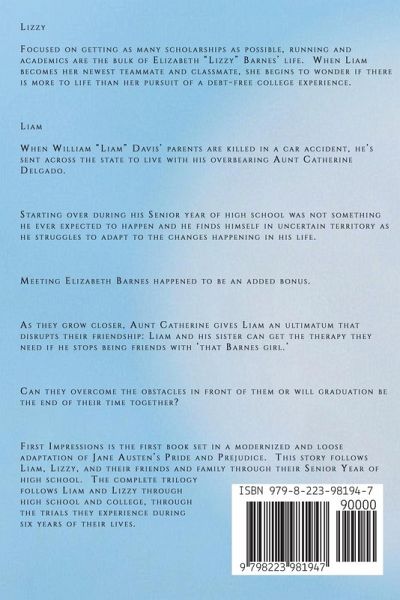 Lizzy

Focused on getting as many scholarships as possible, running and academics are the bulk of Elizabeth "Lizzy" Barnes' life. When Liam becomes her newest teammate and classmate, she begins to wonder if there is more to life than her pursuit of a debt-free college experience.

Liam

When William "Liam" Davis' parents are killed in a car accident, he's sent across the state to live with his overbearing Aunt Catherine Delgado.

Starting over during his Senior year of high school was not something he ever expected to happen and he finds himself in uncertain territory as he struggles to adapt to the changes happening in his life.

Meeting Elizabeth Barnes happened to be an added bonus.

As they grow closer, Aunt Catherine gives Liam an ultimatum that disrupts their friendship: Liam and his sister can get the therapy they need if he stops being friends with 'that Barnes girl.'

Can they overcome the obstacles in front of them or will graduation be the end of their time together?

First Impressions is the first book set in a modernized and loose adaptation of Jane Austen's Pride and Prejudice. This story follows Liam, Lizzy, and their friends and family through their Senior Year of high school. The complete trilogy follows Liam and Lizzy through high school and college, through the trials they experience during six years of their lives.

ISBN 979-8-223-98194-7

90000

9 798223 981947